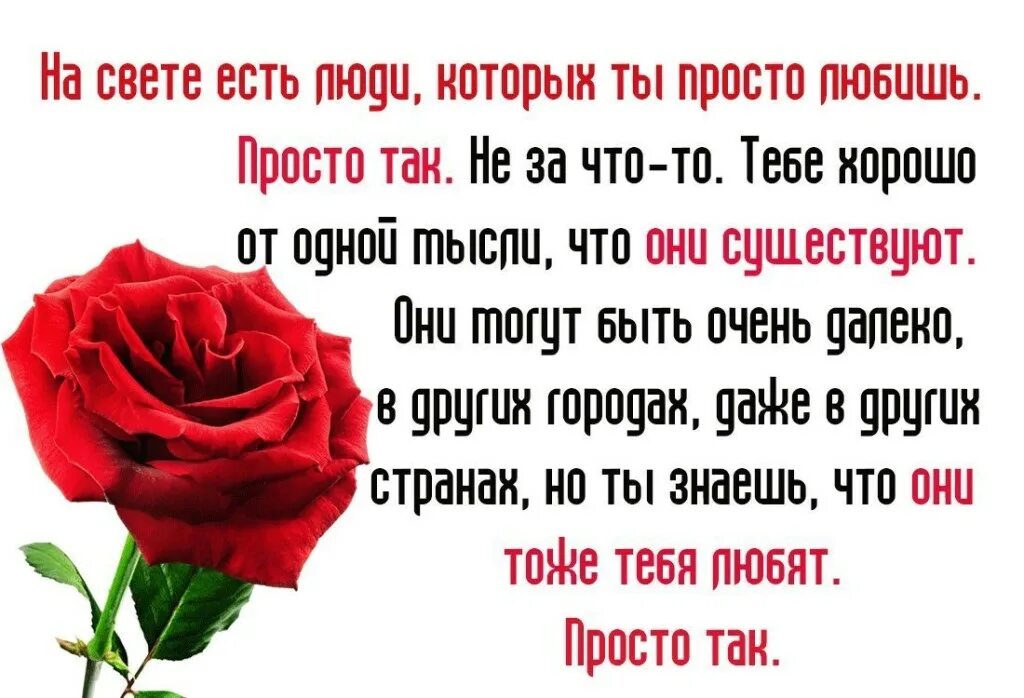 На свете есть люди, которых ты просто любишь. Просто так. Не за что-то. Тебе хорошо от одной мысли, что они существуют. Они могут быть очень далеко, в других городах, даже в других странах, но ты знаешь, что они тоже тебя любят. Просто так.